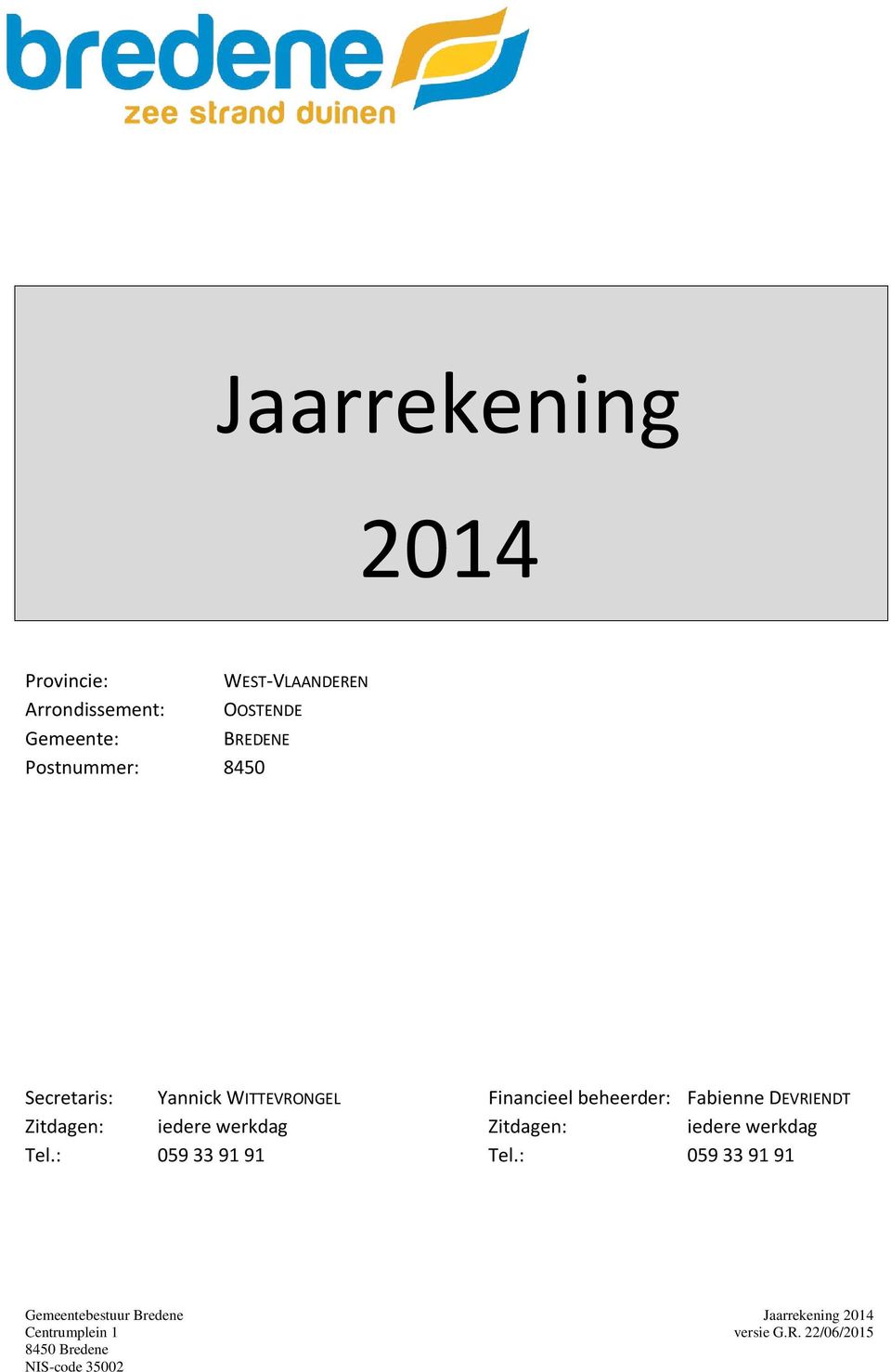 bredene
zee strand duinen

Jaarrekening
2014

Provincie: WEST-VLAANDEREN
Arrondissement: OOSTENDE
Gemeente: BREDENE
Postnummer: 8450

Secretaris: Yannick WITTEVRONGEL
Zitdagen: iedere werkdag
Tel.: 059 33 91 91

Financieel beheerder: Fabienne DEVRIENDT
Zitdagen: iedere werkdag
Tel.: 059 33 91 91

Gemeentebestuur Bredene
Centrumplein 1
8450 Bredene
NIS-code 35002

Jaarrekening 2014
versie G.R. 22/06/2015